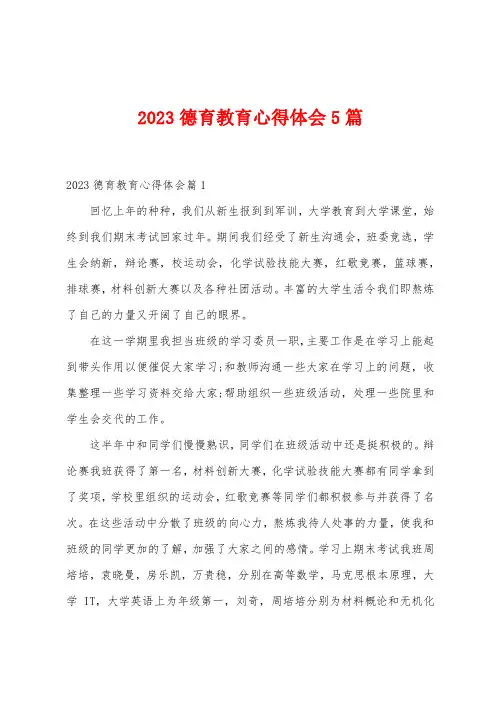 2023 德育教育心得体会 5 篇

2023 德育教育心得体会篇 1

回忆上年的种种，我们从新生报到到军训，大学教育到大学课堂，始终到我们期末考试回家过年。期间我们经受了新生沟通会，班委竞选，学生会纳新，辩论赛，校运动会，化学试验技能大赛，红歌竞赛，篮球赛，排球赛，材料创新大赛以及各种社团活动。丰富的大学生活令我们即熬炼了自己的力量又开阔了自己的眼界。

在这一学期里我担当班级的学习委员一职，主要工作是在学习上能起到带头作用以便催促大家学习；和教师沟通一些大家在学习上的问题，收集整理一些学习资料交给大家；帮助组织一些班级活动，处理一些院里和学生会交代的工作。

这半年中和同学们慢慢熟识，同学们在班级活动中还是挺积极的。辩论赛我班获得了第一名，材料创新大赛，化学试验技能大赛都有同学拿到了奖项，学校里组织的运动会，红歌竞赛等同学们都积极参与并获得了名次。在这些活动中分散了班级的向心力，熬炼我待人处事的力量，使我和班级的同学更加的了解，加强了大家之间的感情。学习上期末考试我班周培培，袁晓曼，房乐凯，万贵稳，分别在高等数学，马克思根本原理，大学 IT，大学英语上为年级第一，刘奇，周培培分别为材料概论和无机化